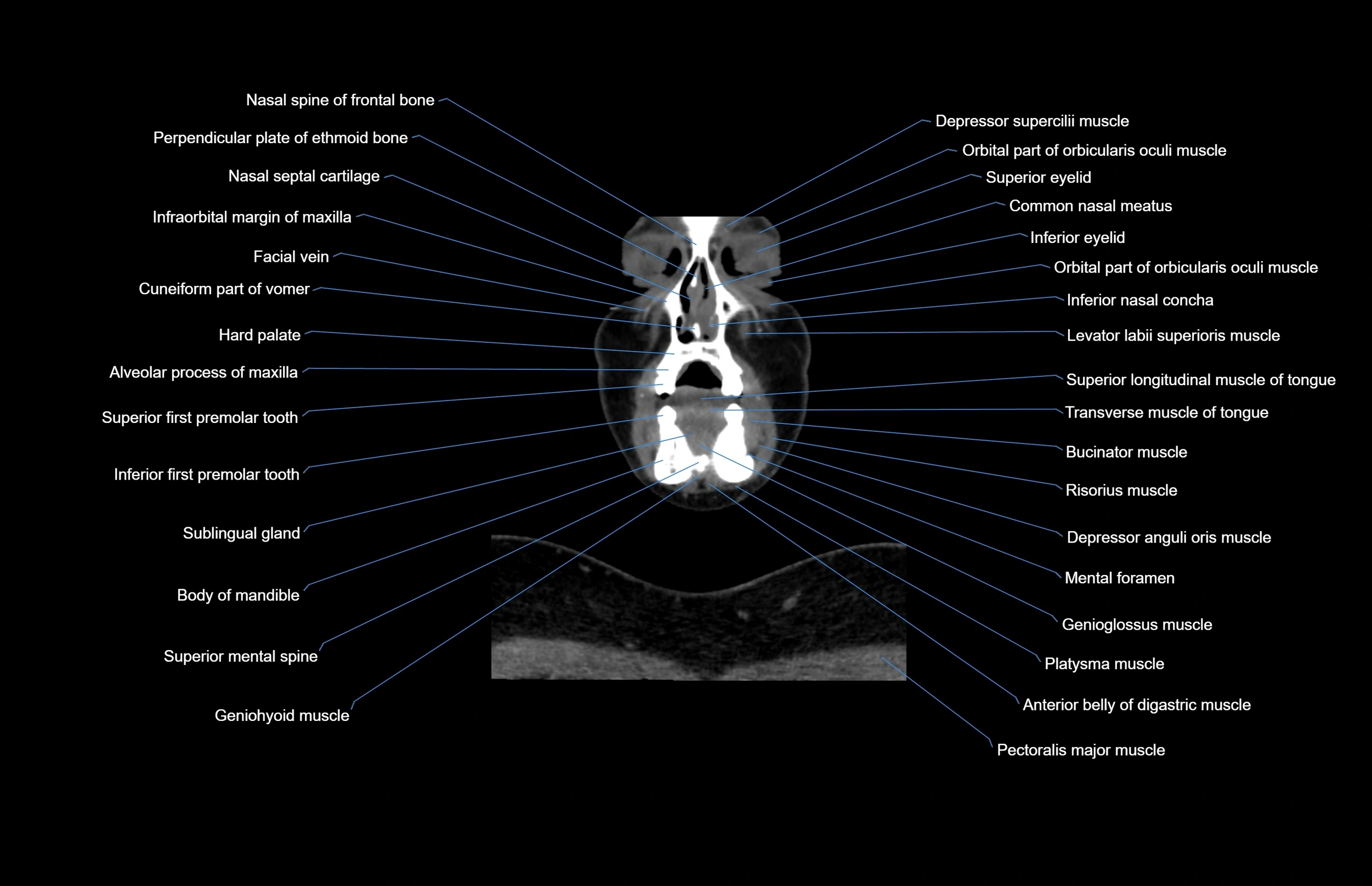 Nasal spine of frontal bone
Perpendicular plate of ethmoid bone
Nasal septal cartilage
Infraorbital margin of maxilla
Facial vein
Cuneiform part of vomer
Hard palate
Alveolar process of maxilla
Superior first premolar tooth
Inferior first premolar tooth
Sublingual gland
Body of mandible
Superior mental spine
Geniohyoid muscle

Depressor supercilii muscle
Orbital part of orbicularis oculi muscle
Superior eyelid
Common nasal meatus
Inferior eyelid
Orbital part of orbicularis oculi muscle
Inferior nasal concha
Levator labii superioris muscle
Superior longitudinal muscle of tongue
Transverse muscle of tongue
Bucinator muscle
Risorius muscle
Depressor anguli oris muscle
Mental foramen
Genioglossus muscle
Platysma muscle
Anterior belly of digastric muscle
Pectoralis major muscle